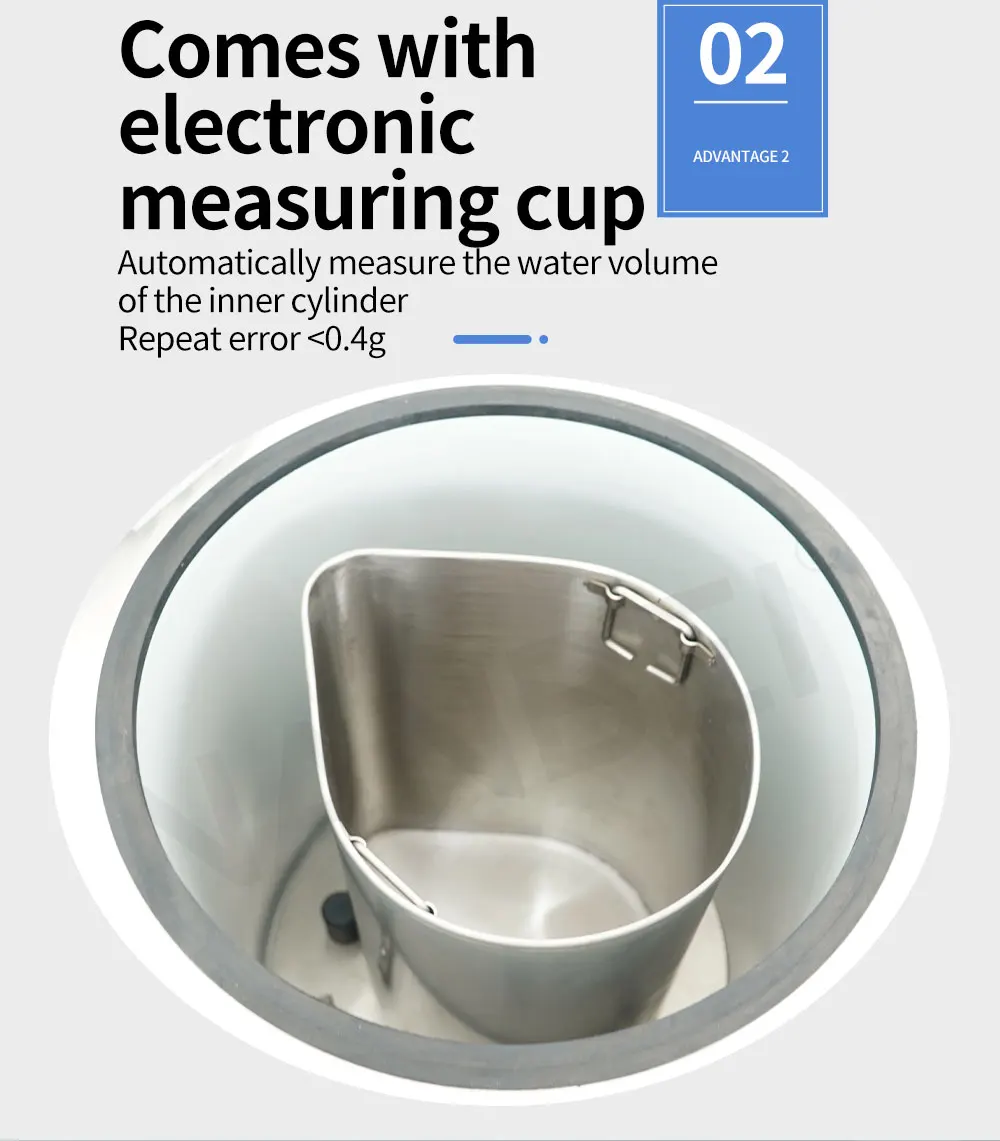 Comes with electronic measuring cup

02

ADVANTAGE 2

Automatically measure the water volume of the inner cylinder
Repeat error <0.4g